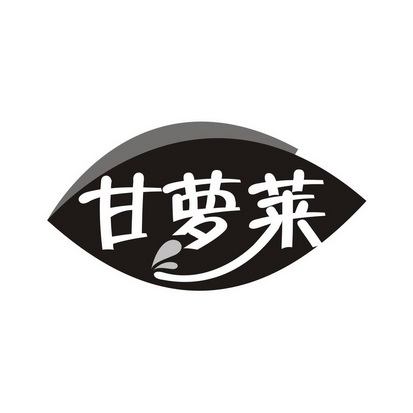 甘萝莱